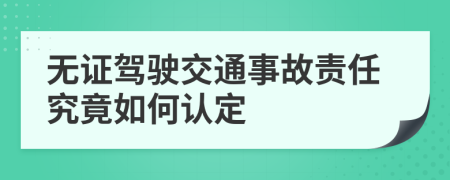 无证驾驶交通事故责任究竟如何认定